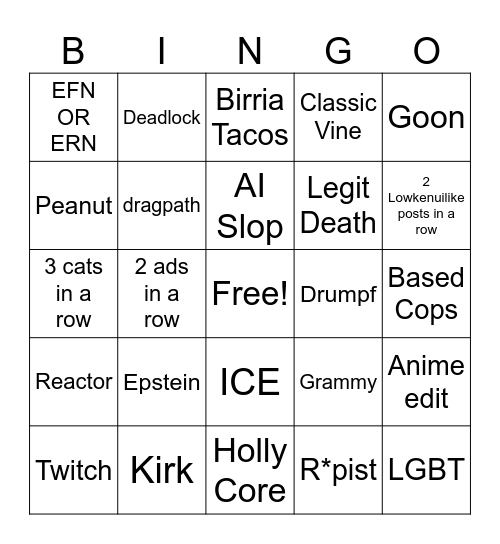 | B | I | N | G | O |
|---|---|---|---|---|
| EFN OR ERN | Deadlock | Birria Tacos | Classic Vine | Goon |
| Peanut | dragpath | AI Slop | Legit Death | 2 Lowkenuilike posts in a row |
| 3 cats in a row | 2 ads in a row | Free! | Drumpf | Based Cops |
| Reactor | Epstein | ICE | Grammy | Anime edit |
| Twitch | Kirk | Holly Core | R*pist | LGBT |